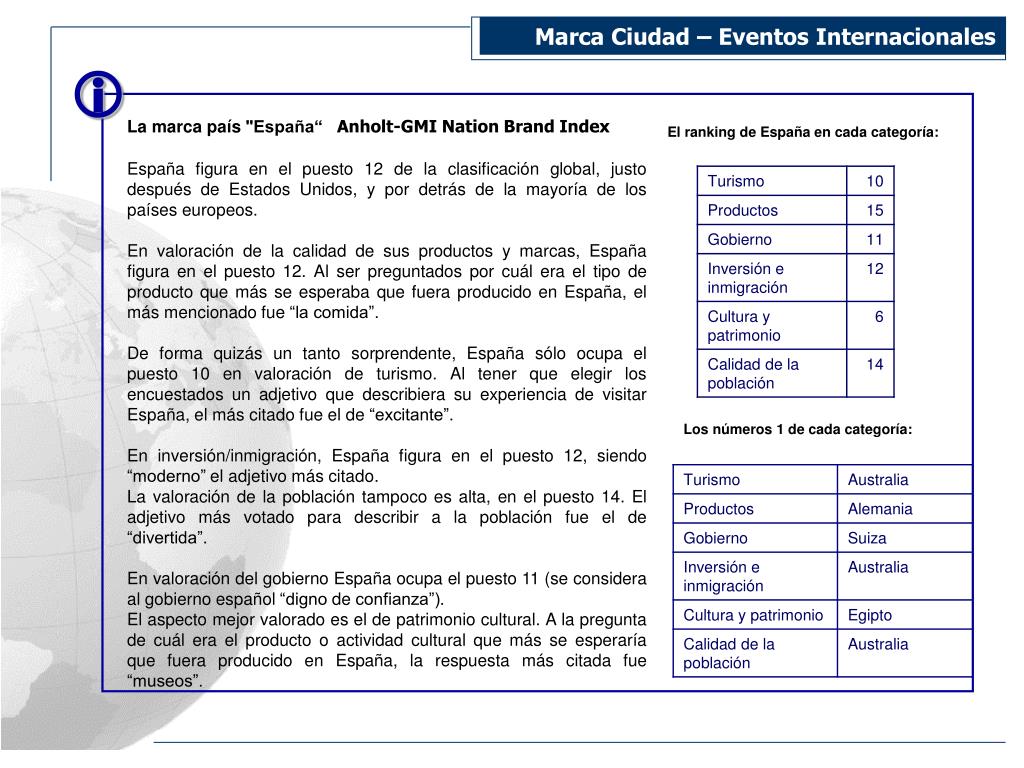 Marca Ciudad – Eventos Internacionales

La marca país "España“ Anholt-GMI Nation Brand Index

España figura en el puesto 12 de la clasificación global, justo después de Estados Unidos, y por detrás de la mayoría de los países europeos.

En valoración de la calidad de sus productos y marcas, España figura en el puesto 12. Al ser preguntados por cuál era el tipo de producto que más se esperaba que fuera producido en España, el más mencionado fue “la comida”.

De forma quizás un tanto sorprendente, España sólo ocupa el puesto 10 en valoración de turismo. Al tener que elegir los encuestados un adjetivo que describiera su experiencia de visitar España, el más citado fue el de “excitante”.

En inversión/inmigración, España figura en el puesto 12, siendo “moderno” el adjetivo más citado.
La valoración de la población tampoco es alta, en el puesto 14. El adjetivo más votado para describir a la población fue el de “divertida”.

En valoración del gobierno España ocupa el puesto 11 (se considera al gobierno español “digno de confianza”).
El aspecto mejor valorado es el de patrimonio cultural. A la pregunta de cuál era el producto o actividad cultural que más se esperaría que fuera producido en España, la respuesta más citada fue “museos”.

El ranking de España en cada categoría:

| Turismo | 10 |
|---|---|
| Productos | 15 |
| Gobierno | 11 |
| Inversión e inmigración | 12 |
| Cultura y patrimonio | 6 |
| Calidad de la población | 14 |

Los números 1 de cada categoría:

| Turismo | Australia |
|---|---|
| Productos | Alemania |
| Gobierno | Suiza |
| Inversión e inmigración | Australia |
| Cultura y patrimonio | Egipto |
| Calidad de la población | Australia |